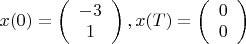 $x(0) = \begin{pmatrix} -3 \\ 1 \end{pmatrix}, x(T) = \begin{pmatrix} 0 \\ 0 \end{pmatrix}$